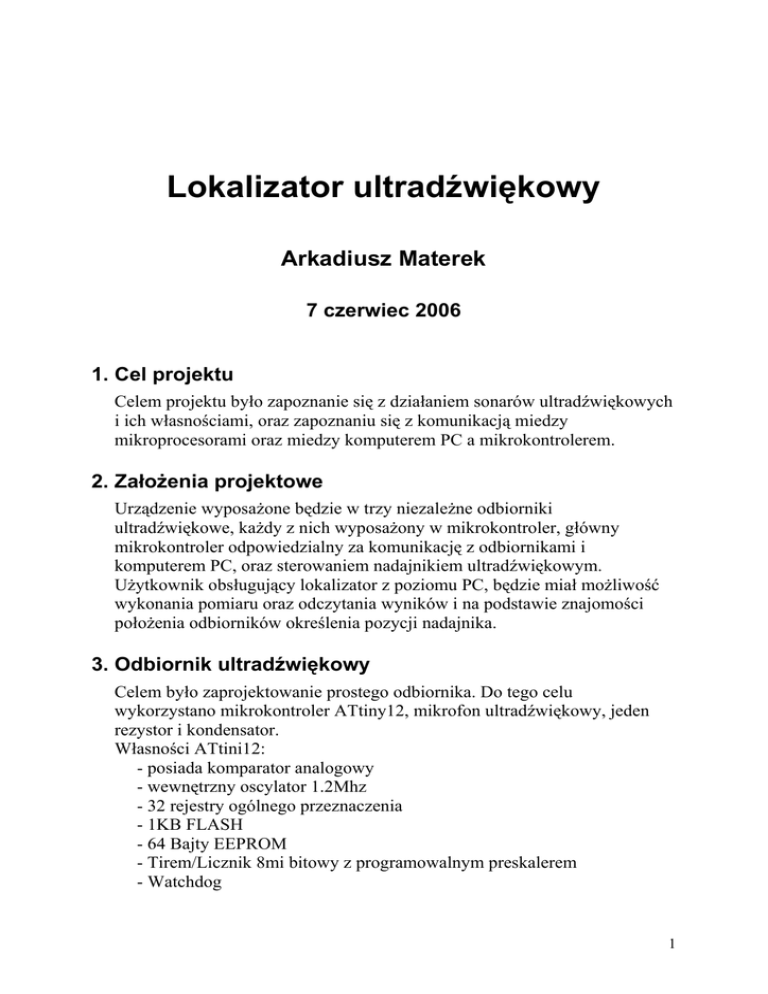 Lokalizator ultradźwiękowy

Arkadiusz Materek

7 czerwiec 2006

1. Cel projektu

Celem projektu było zapoznanie się z działaniem sonarów ultradźwiękowych i ich własnościami, oraz zapoznaniu się z komunikacją miedzy mikroprocesorami oraz miedzy komputerem PC a mikrokontrolerem.

2. Założenia projektowe

Urządzenie wyposażone będzie w trzy niezależne odbiorniki ultradźwiękowe, każdy z nich wyposażony w mikrokontroler, główny mikrokontroler odpowiedzialny za komunikację z odbiornikami i komputerem PC, oraz sterowaniem nadajnikiem ultradźwiękowym. Użytkownik obsługujący lokalizator z poziomu PC, będzie miał możliwość wykonania pomiaru oraz odczytania wyników i na podstawie znajomości położenia odbiorników określenia pozycji nadajnika.

3. Odbiornik ultradźwiękowy

Celem było zaprojektowanie prostego odbiornika. Do tego celu wykorzystano mikrokontroler ATtiny12, mikrofon ultradźwiękowy, jeden rezystor i kondensator.
Własności ATtini12:
- posiada komparator analogowy
- wewnętrzny oscylator 1.2Mhz
- 32 rejestry ogólnego przeznaczenia
- 1KB FLASH
- 64 Bajty EEPROM
- Tirem/Licznik 8mi bitowy z programowalnym preskalerem
- Watchdog

1